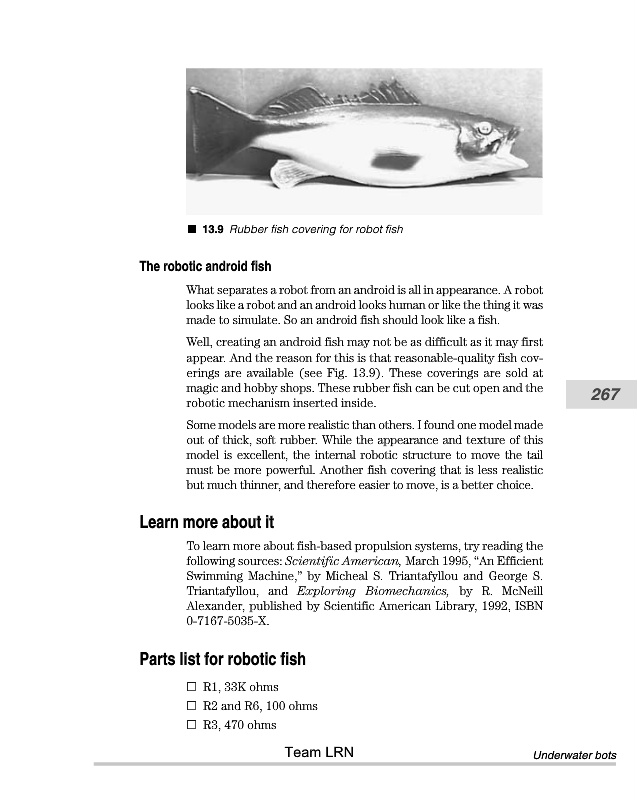 ■ 13.9 Rubber fish covering for robot fish

The robotic android fish

What separates a robot from an android is all in appearance. A robot looks like a robot and an android looks human or like the thing it was made to simulate. So an android fish should look like a fish.

Well, creating an android fish may not be as difficult as it may first appear. And the reason for this is that reasonable-quality fish coverings are available (see Fig. 13.9). These coverings are sold at magic and hobby shops. These rubber fish can be cut open and the robotic mechanism inserted inside.

267

Some models are more realistic than others. I found one model made out of thick, soft rubber. While the appearance and texture of this model is excellent, the internal robotic structure to move the tail must be more powerful. Another fish covering that is less realistic but much thinner, and therefore easier to move, is a better choice.

Learn more about it

To learn more about fish-based propulsion systems, try reading the following sources: Scientific American, March 1995, "An Efficient Swimming Machine," by Micheal S. Triantafyllou and George S. Triantafyllou, and Exploring Biomechanics, by R. McNeill Alexander, published by Scientific American Library, 1992, ISBN 0-7167-5035-X.

Parts list for robotic fish

☐ R1, 33K ohms
☐ R2 and R6, 100 ohms
☐ R3, 470 ohms

Team LRN

Underwater bots